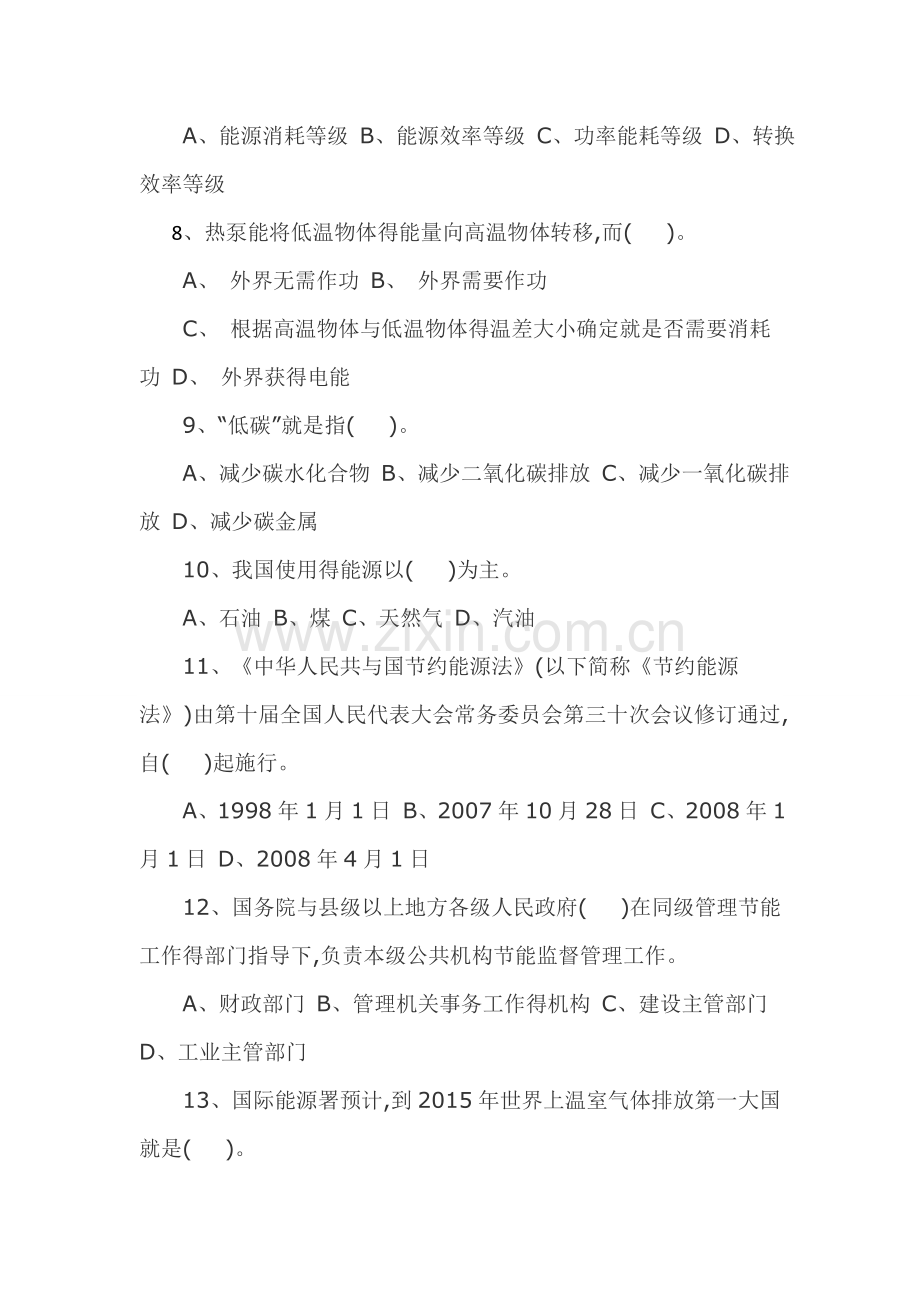 A、能源消耗等级 B、能源效率等级 C、功率能耗等级 D、转换效率等级

8、热泵能将低温物体得能量向高温物体转移,而(　)。

A、 外界无需作功 B、 外界需要作功

C、 根据高温物体与低温物体得温差大小确定就是否需要消耗功 D、 外界获得电能

9、“低碳”就是指(　)。

A、减少碳水化合物 B、减少二氧化碳排放 C、减少一氧化碳排放 D、减少碳金属

10、我国使用得能源以(　)为主。

A、石油 B、煤 C、天然气 D、汽油

11、《中华人民共与国节约能源法》(以下简称《节约能源法》)由第十届全国人民代表大会常务委员会第三十次会议修订通过,自(　)起施行。

A、1998年1月1日 B、2007年10月28日 C、2008年1月1日 D、2008年4月1日

12、国务院与县级以上地方各级人民政府(　)在同级管理节能工作得部门指导下,负责本级公共机构节能监督管理工作。

A、财政部门 B、管理机关事务工作得机构 C、建设主管部门 D、工业主管部门

13、国际能源署预计,到2015年世界上温室气体排放第一大国就是(　)。

www.zixin.com.cn